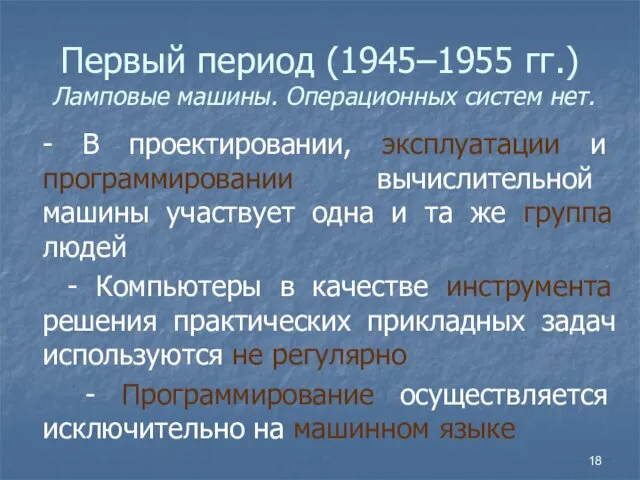 Первый период (1945–1955 гг.)
Ламповые машины. Операционных систем нет.

- В проектировании, эксплуатации и программировании вычислительной машины участвует одна и та же группа людей

- Компьютеры в качестве инструмента решения практических прикладных задач используются не регулярно

- Программирование осуществляется исключительно на машинном языке

18